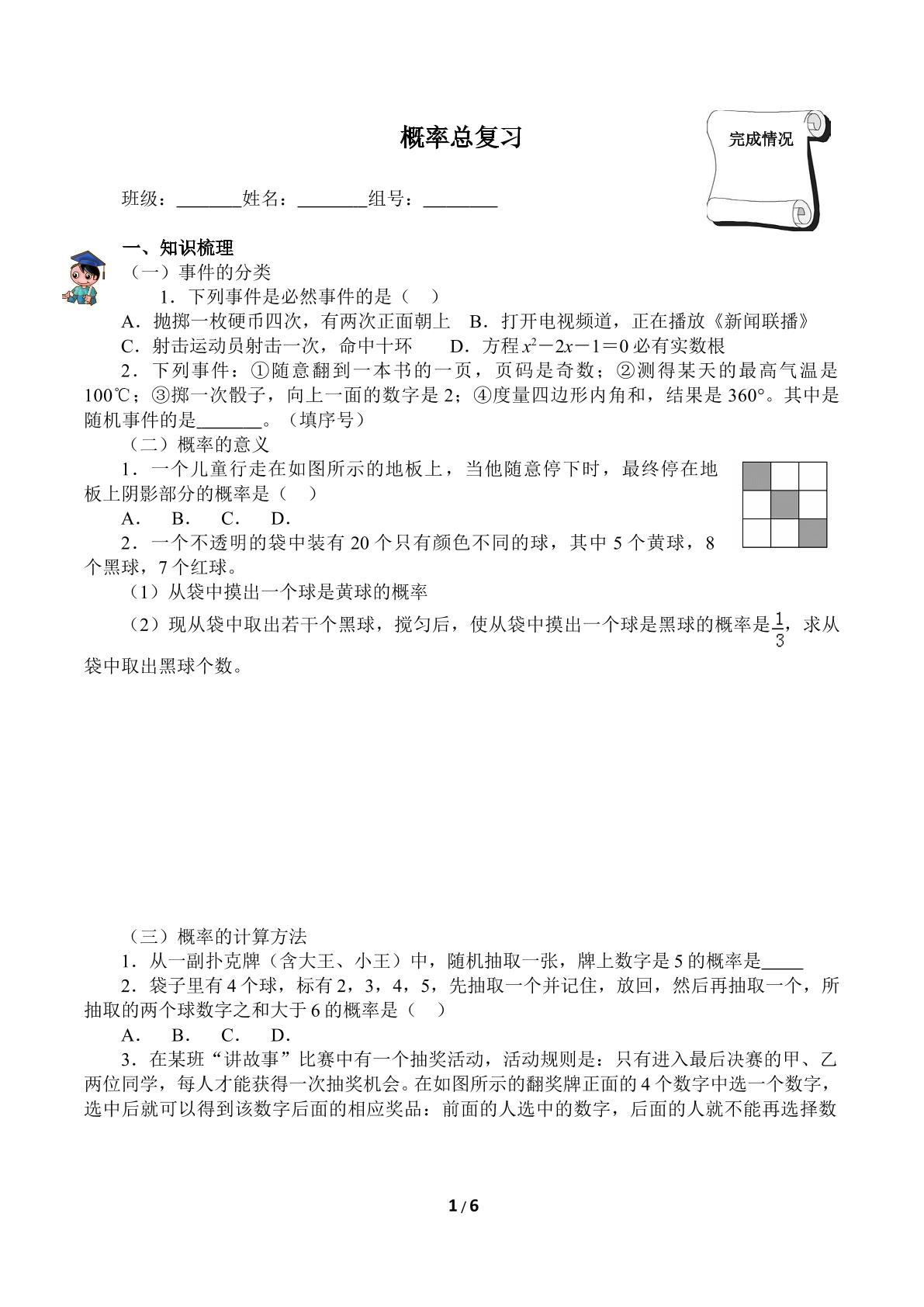 概率总复习

完成情况

班级：____姓名：____组号：____

一、知识梳理

（一）事件的分类

1．下列事件是必然事件的是（ ）

A．抛掷一枚硬币四次，有两次正面朝上 B．打开电视频道，正在播放《新闻联播》

C．射击运动员射击一次，命中十环 D．方程$x^2-2x-1=0$必有实数根

2．下列事件：①随意翻到一本书的一页，页码是奇数；②测得某天的最高气温是100℃；③掷一次骰子，向上一面的数字是2；④度量四边形内角和，结果是360°。其中是随机事件的是____。（填序号）

（二）概率的意义

1．一个儿童行走在如图所示的地板上，当他随意停下时，最终停在地板上阴影部分的概率是（ ）

A． B． C． D．

2．一个不透明的袋中装有20个只有颜色不同的球，其中5个黄球，8个黑球，7个红球。

（1）从袋中摸出一个球是黄球的概率

（2）现从袋中取出若干个黑球，搅匀后，使从袋中摸出一个球是黑球的概率是$\frac{1}{3}$，求从袋中取出黑球个数。

（三）概率的计算方法

1．从一副扑克牌（含大王、小王）中，随机抽取一张，牌上数字是5的概率是____

2．袋子里有4个球，标有2，3，4，5，先抽取一个并记住，放回，然后再抽取一个，所抽取的两个球数字之和大于6的概率是（ ）

A． B． C． D．

3．在某班“讲故事”比赛中有一个抽奖活动，活动规则是：只有进入最后决赛的甲、乙两位同学，每人才能获得一次抽奖机会。在如图所示的翻奖牌正面的4个数字中选一个数字，选中后就可以得到该数字后面的相应奖品：前面的人选中的数字，后面的人就不能再选择数

1/6